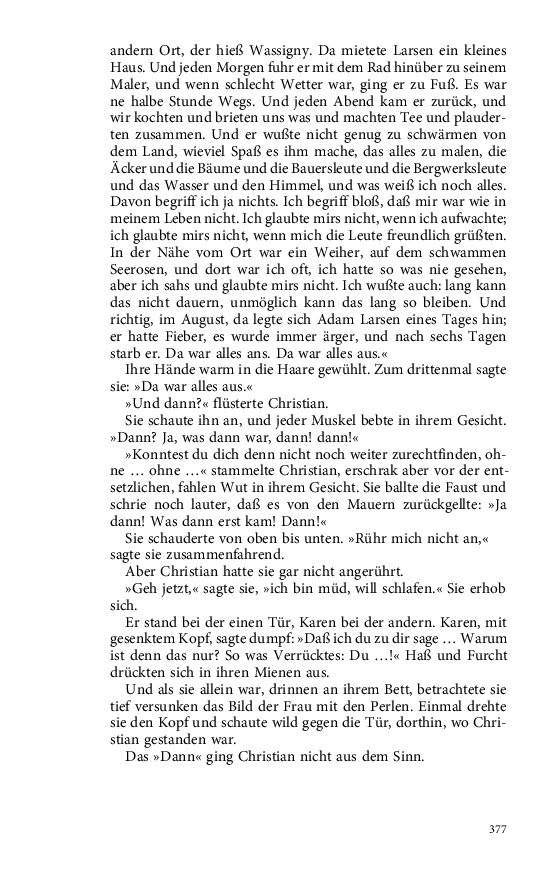 andern Ort, der hieß Wassigny. Da mietete Larsen ein kleines Haus. Und jeden Morgen fuhr er mit dem Rad hinüber zu seinem Maler, und wenn schlecht Wetter war, ging er zu Fuß. Es war ne halbe Stunde Wegs. Und jeden Abend kam er zurück, und wir kochten und brieten uns was und machten Tee und plauderten zusammen. Und er wußte nicht genug zu schwärmen von dem Land, wieviel Spaß es ihm mache, das alles zu malen, die Äcker und die Bäume und die Bauersleute und die Bergwerksleute und das Wasser und den Himmel, und was weiß ich noch alles. Davon begriff ich ja nichts. Ich begriff bloß, daß mir war wie in meinem Leben nicht. Ich glaubte mirs nicht, wenn ich aufwachte; ich glaubte mirs nicht, wenn mich die Leute freundlich grüßten. In der Nähe vom Ort war ein Weiher, auf dem schwammen Seerosen, und dort war ich oft, ich hatte so was nie gesehen, aber ich sahs und glaubte mirs nicht. Ich wußte auch: lang kann das nicht dauern, unmöglich kann das lang so bleiben. Und richtig, im August, da legte sich Adam Larsen eines Tages hin; er hatte Fieber, es wurde immer ärger, und nach sechs Tagen starb er. Da war alles ans. Da war alles aus.«

Ihre Hände warm in die Haare gewühlt. Zum drittenmal sagte sie: »Da war alles aus.«

»Und dann?« flüsterte Christian.

Sie schaute ihn an, und jeder Muskel bebte in ihrem Gesicht. »Dann? Ja, was dann war, dann! dann!«

»Konntest du dich denn nicht noch weiter zurechtfinden, ohne … ohne …« stammelte Christian, erschrak aber vor der entsetzlichen, fahlen Wut in ihrem Gesicht. Sie ballte die Faust und schrie noch lauter, daß es von den Mauern zurückgellte: »Ja dann! Was dann erst kam! Dann!«

Sie schauderte von oben bis unten. »Rühr mich nicht an,« sagte sie zusammenfahrend.

Aber Christian hatte sie gar nicht angerührt.

»Geh jetzt,« sagte sie, »ich bin müd, will schlafen.« Sie erhob sich.

Er stand bei der einen Tür, Karen bei der andern. Karen, mit gesenktem Kopf, sagte dumpf: »Daß ich du zu dir sage … Warum ist denn das nur? So was Verrücktes: Du …!« Haß und Furcht drückten sich in ihren Mienen aus.

Und als sie allein war, drinnen an ihrem Bett, betrachtete sie tief versunken das Bild der Frau mit den Perlen. Einmal drehte sie den Kopf und schaute wild gegen die Tür, dorthin, wo Christian gestanden war.

Das »Dann« ging Christian nicht aus dem Sinn.

377